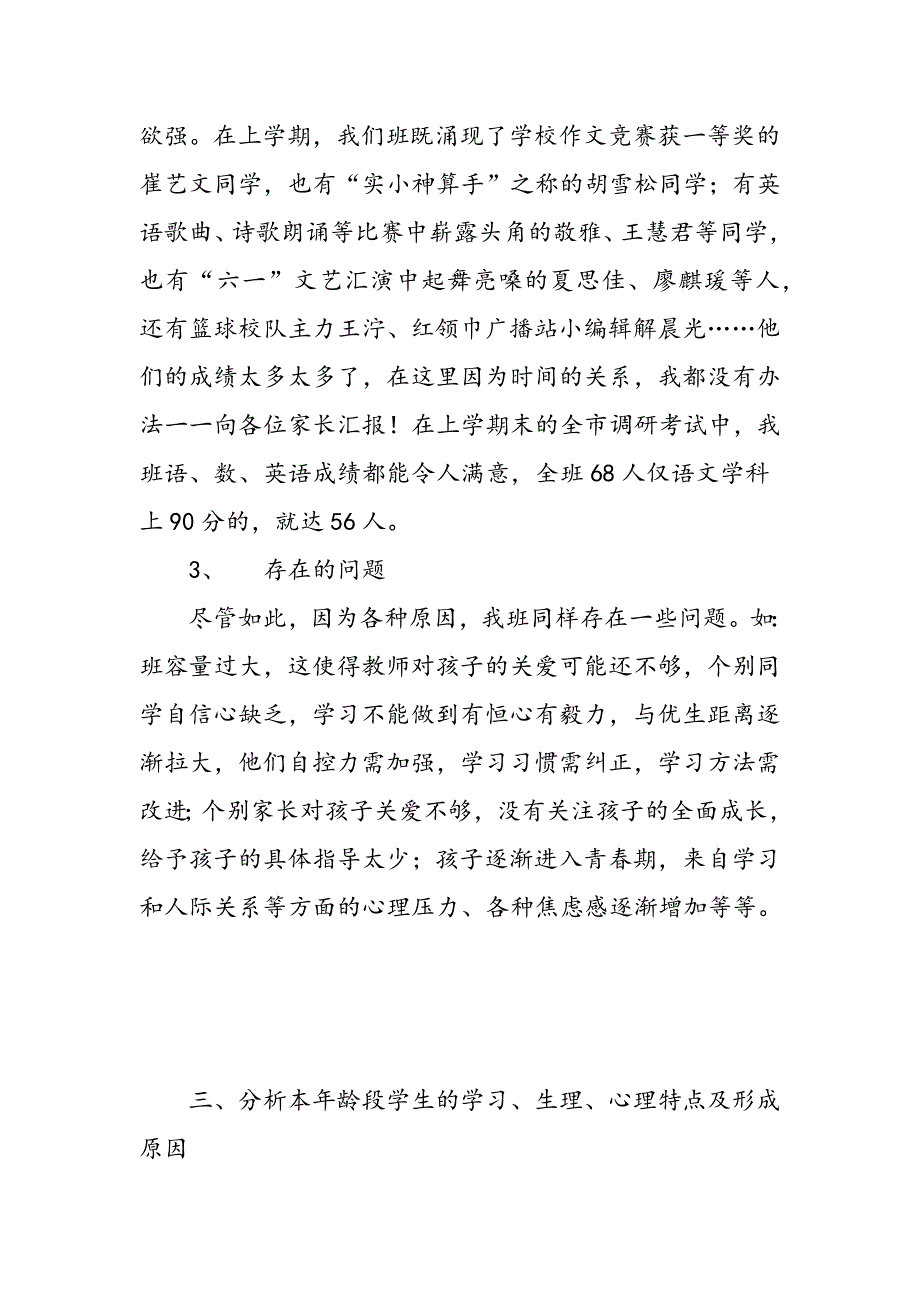 欲强。在上学期，我们班既涌现了学校作文竞赛获一等奖的崔艺文同学，也有“实小神算手”之称的胡雪松同学；有英语歌曲、诗歌朗诵等比赛中崭露头角的敬雅、王慧君等同学，也有“六一”文艺汇演中起舞亮嗓的夏思佳、廖麒瑗等人，还有篮球校队主力王泞、红领巾广播站小编辑解晨光……他们的成绩太多太多了，在这里因为时间的关系，我都没有办法一一向各位家长汇报！在上学期末的全市调研考试中，我班语、数、英语成绩都能令人满意，全班68人仅语文学科上90分的，就达56人。

3、　存在的问题

尽管如此，因为各种原因，我班同样存在一些问题。如:班容量过大，这使得教师对孩子的关爱可能还不够，个别同学自信心缺乏，学习不能做到有恒心有毅力，与优生距离逐渐拉大，他们自控力需加强，学习习惯需纠正，学习方法需改进;个别家长对孩子关爱不够，没有关注孩子的全面成长，给予孩子的具体指导太少；孩子逐渐进入青春期，来自学习和人际关系等方面的心理压力、各种焦虑感逐渐增加等等。

三、分析本年龄段学生的学习、生理、心理特点及形成原因